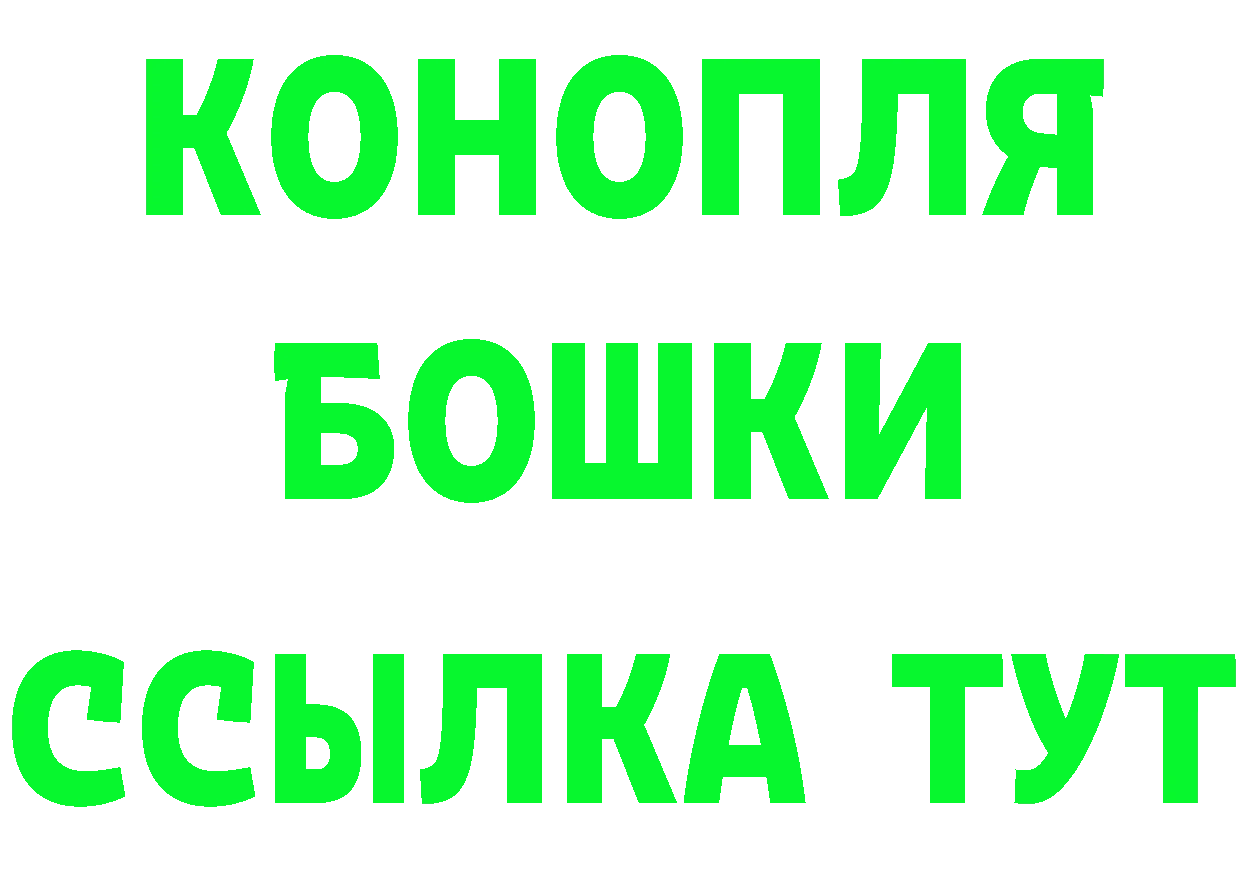 КОНОПЛЯ
БОШКИ
ССЫЛКА ТУТ